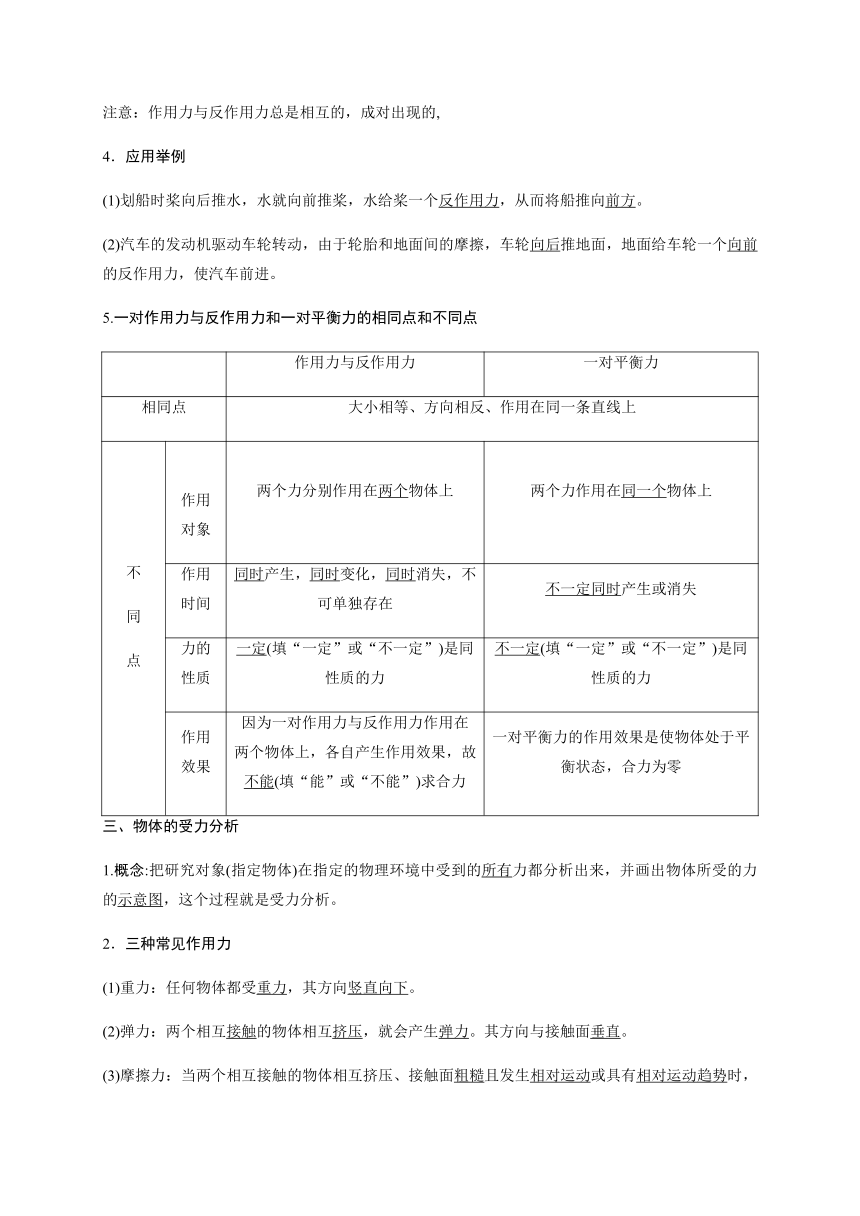 注意：作用力与反作用力总是相互的，成对出现的，

4．应用举例

(1)划船时桨向后推水，水就向前推桨，水给桨一个反作用力，从而将船推向前方。

(2)汽车的发动机驱动车轮转动，由于轮胎和地面间的摩擦，车轮向后推地面，地面给车轮一个向前的反作用力，使汽车前进。

5.一对作用力与反作用力和一对平衡力的相同点和不同点

| | | 作用力与反作用力 | 一对平衡力 |
|---|---|---|---|
| 相同点 | | 大小相等、方向相反、作用在同一条直线上 | |
| 不同点 | 作用对象 | 两个力分别作用在两个物体上 | 两个力作用在同一个物体上 |
| | 作用时间 | 同时产生，同时变化，同时消失，不可单独存在 | 不一定同时产生或消失 |
| | 力的性质 | 一定(填“一定”或“不一定”)是同性质的力 | 不一定(填“一定”或“不一定”)是同性质的力 |
| | 作用效果 | 因为一对作用力与反作用力作用在两个物体上，各自产生作用效果，故不能(填“能”或“不能”)求合力 | 一对平衡力的作用效果是使物体处于平衡状态，合力为零 |

三、物体的受力分析

1.概念:把研究对象(指定物体)在指定的物理环境中受到的所有力都分析出来，并画出物体所受的力的示意图，这个过程就是受力分析。

2．三种常见作用力

(1)重力：任何物体都受重力，其方向竖直向下。

(2)弹力：两个相互接触的物体相互挤压，就会产生弹力。其方向与接触面垂直。

(3)摩擦力：当两个相互接触的物体相互挤压、接触面粗糙且发生相对运动或具有相对运动趋势时，